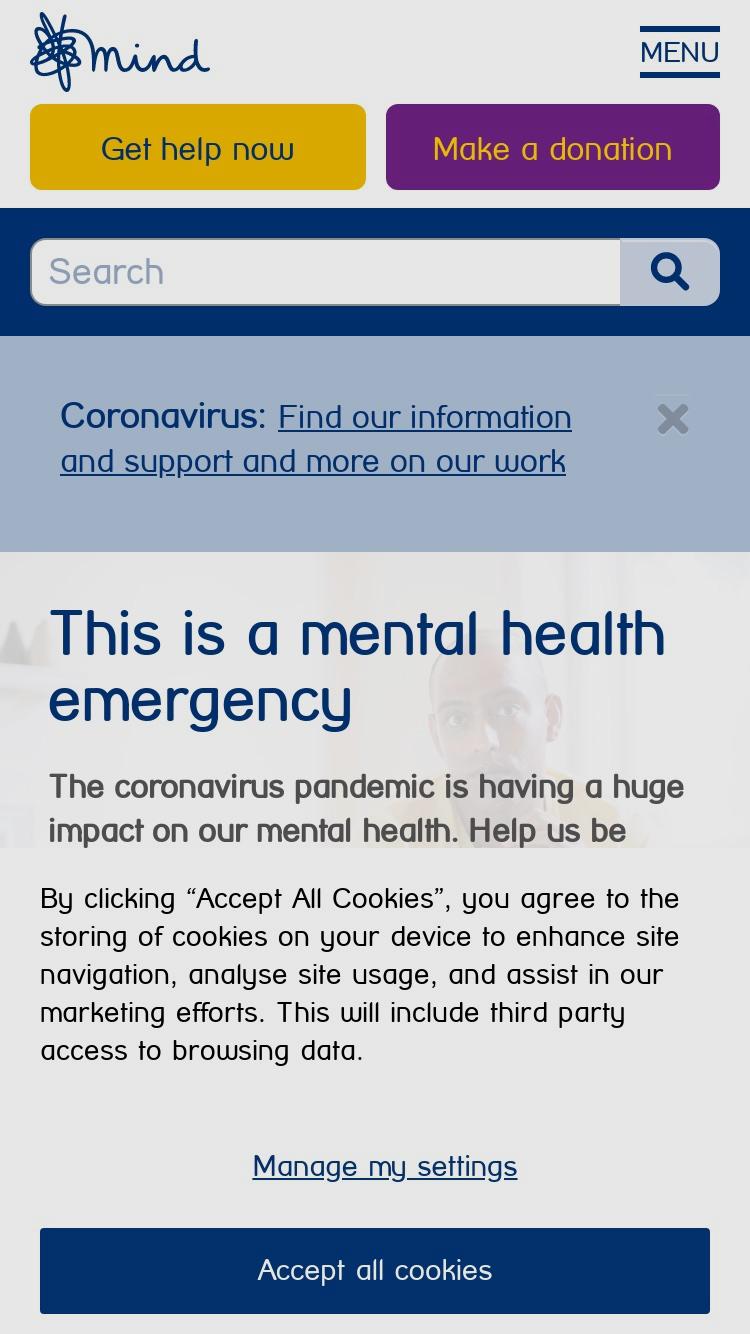 mind

MENU

Get help now

Make a donation

Search

Coronavirus: Find our information and support and more on our work

This is a mental health emergency

The coronavirus pandemic is having a huge impact on our mental health. Help us be

By clicking “Accept All Cookies”, you agree to the storing of cookies on your device to enhance site navigation, analyse site usage, and assist in our marketing efforts. This will include third party access to browsing data.

Manage my settings

Accept all cookies